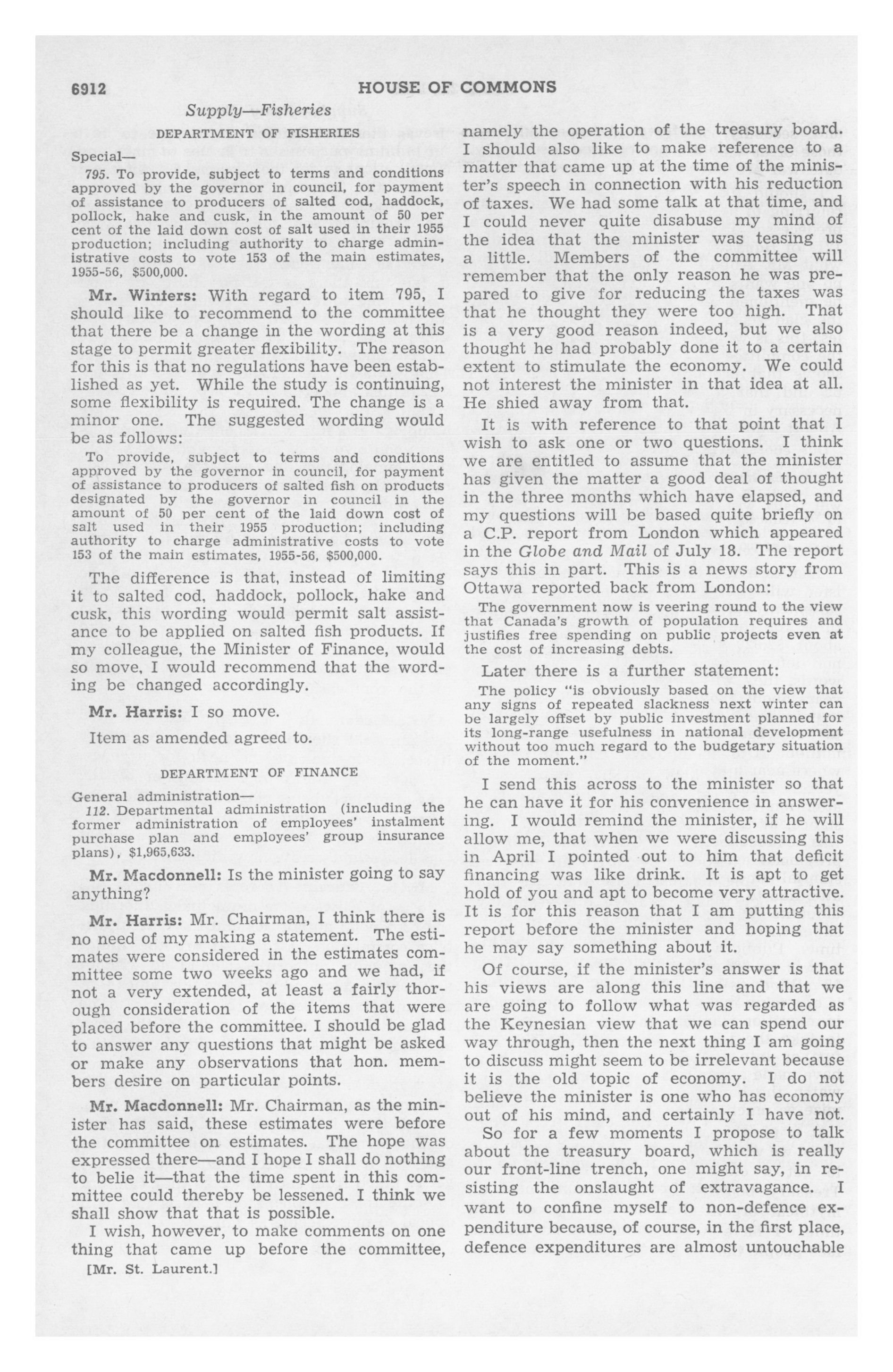 6912 HOUSE OF COMMONS

Supply—Fisheries

DEPARTMENT OF FISHERIES

Special—

795. To provide, subject to terms and conditions approved by the governor in council, for payment of assistance to producers of salted cod, haddock, pollock, hake and cusk, in the amount of 50 per cent of the laid down cost of salt used in their 1955 production; including authority to charge administrative costs to vote 153 of the main estimates, 1955-56, $500,000.

Mr. Winters: With regard to item 795, I should like to recommend to the committee that there be a change in the wording at this stage to permit greater flexibility. The reason for this is that no regulations have been established as yet. While the study is continuing, some flexibility is required. The change is a minor one. The suggested wording would be as follows:

To provide, subject to terms and conditions approved by the governor in council, for payment of assistance to producers of salted fish on products designated by the governor in council in the amount of 50 per cent of the laid down cost of salt used in their 1955 production; including authority to charge administrative costs to vote 153 of the main estimates, 1955-56, $500,000.

The difference is that, instead of limiting it to salted cod, haddock, pollock, hake and cusk, this wording would permit salt assistance to be applied on salted fish products. If my colleague, the Minister of Finance, would so move, I would recommend that the wording be changed accordingly.

Mr. Harris: I so move.

Item as amended agreed to.

DEPARTMENT OF FINANCE

General administration—

112. Departmental administration (including the former administration of employees' instalment purchase plan and employees' group insurance plans), $1,965,633.

Mr. Macdonnell: Is the minister going to say anything?

Mr. Harris: Mr. Chairman, I think there is no need of my making a statement. The estimates were considered in the estimates committee some two weeks ago and we had, if not a very extended, at least a fairly thorough consideration of the items that were placed before the committee. I should be glad to answer any questions that might be asked or make any observations that hon. members desire on particular points.

Mr. Macdonnell: Mr. Chairman, as the minister has said, these estimates were before the committee on estimates. The hope was expressed there—and I hope I shall do nothing to belie it—that the time spent in this committee could thereby be lessened. I think we shall show that that is possible.

I wish, however, to make comments on one thing that came up before the committee,

[Mr. St. Laurent.]

namely the operation of the treasury board. I should also like to make reference to a matter that came up at the time of the minister's speech in connection with his reduction of taxes. We had some talk at that time, and I could never quite disabuse my mind of the idea that the minister was teasing us a little. Members of the committee will remember that the only reason he was prepared to give for reducing the taxes was that he thought they were too high. That is a very good reason indeed, but we also thought he had probably done it to a certain extent to stimulate the economy. We could not interest the minister in that idea at all. He shied away from that.

It is with reference to that point that I wish to ask one or two questions. I think we are entitled to assume that the minister has given the matter a good deal of thought in the three months which have elapsed, and my questions will be based quite briefly on a C.P. report from London which appeared in the Globe and Mail of July 18. The report says this in part. This is a news story from Ottawa reported back from London:

The government now is veering round to the view that Canada's growth of population requires and justifies free spending on public projects even at the cost of increasing debts.

Later there is a further statement:

The policy "is obviously based on the view that any signs of repeated slackness next winter can be largely offset by public investment planned for its long-range usefulness in national development without too much regard to the budgetary situation of the moment."

I send this across to the minister so that he can have it for his convenience in answering. I would remind the minister, if he will allow me, that when we were discussing this in April I pointed out to him that deficit financing was like drink. It is apt to get hold of you and apt to become very attractive. It is for this reason that I am putting this report before the minister and hoping that he may say something about it.

Of course, if the minister's answer is that his views are along this line and that we are going to follow what was regarded as the Keynesian view that we can spend our way through, then the next thing I am going to discuss might seem to be irrelevant because it is the old topic of economy. I do not believe the minister is one who has economy out of his mind, and certainly I have not.

So for a few moments I propose to talk about the treasury board, which is really our front-line trench, one might say, in resisting the onslaught of extravagance. I want to confine myself to non-defence expenditure because, of course, in the first place, defence expenditures are almost untouchable